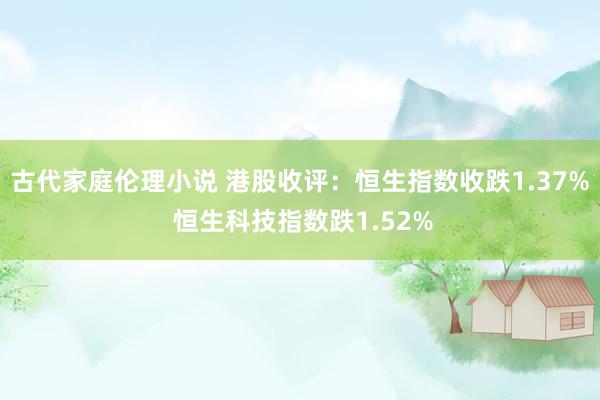 古代家庭伦理小说 港股收评：恒生指数收跌1.37% 恒生科技指数跌1.52%